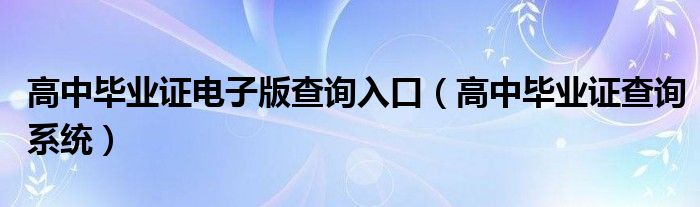 高中毕业证电子版查询入口（高中毕业证查询系统）